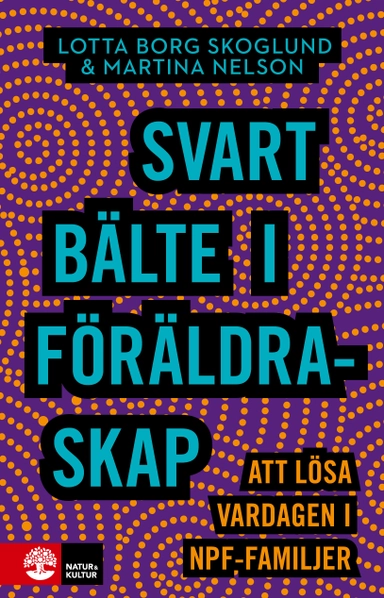 LOTTA BORG SKOGLUND
& MARTINA NELSON

SVART BÄLTE I FÖRÄLDRASKAP

ATT LÖSA VARDAGEN I NPF-FAMILJER

NATUR & KULTUR